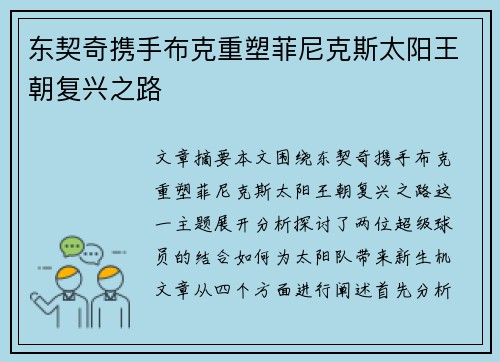 东契奇携手布克重塑菲尼克斯太阳王朝复兴之路

文章摘要本文围绕东契奇携手布克重塑菲尼克斯太阳王朝复兴之路这一主题展开分析探讨了两位超级球员的结合如何为太阳队带来新生机文章从四个方面进行阐述首先分析